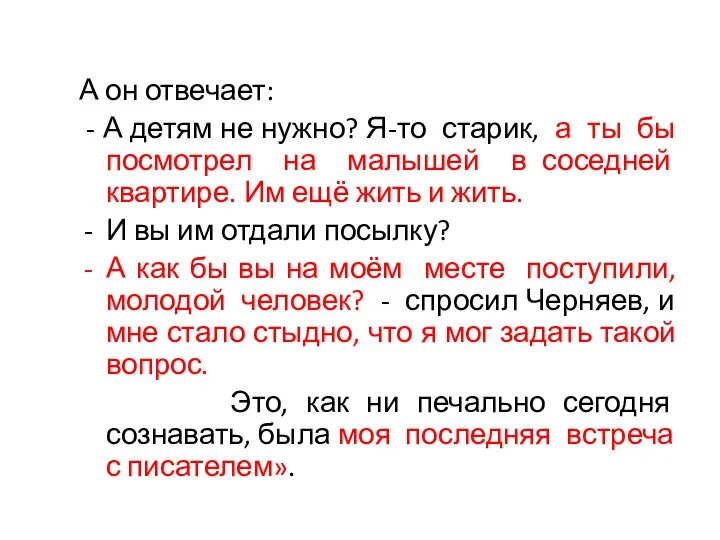 А он отвечает:

- А детям не нужно? Я-то старик, а ты бы посмотрел на малышей в соседней квартире. Им ещё жить и жить.

- И вы им отдали посылку?

- А как бы вы на моём месте поступили, молодой человек? - спросил Черняев, и мне стало стыдно, что я мог задать такой вопрос.

Это, как ни печально сегодня сознавать, была моя последняя встреча с писателем».